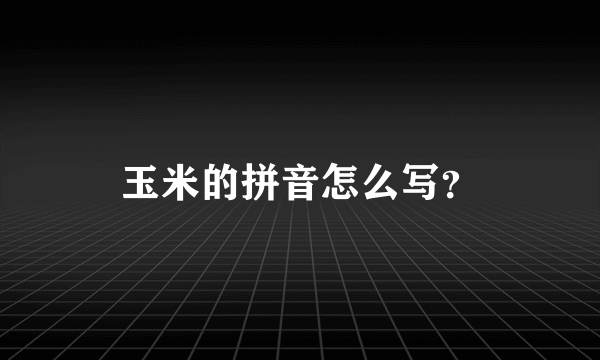 玉米的拼音怎么写?